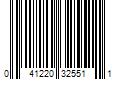 0 41220 32551 1